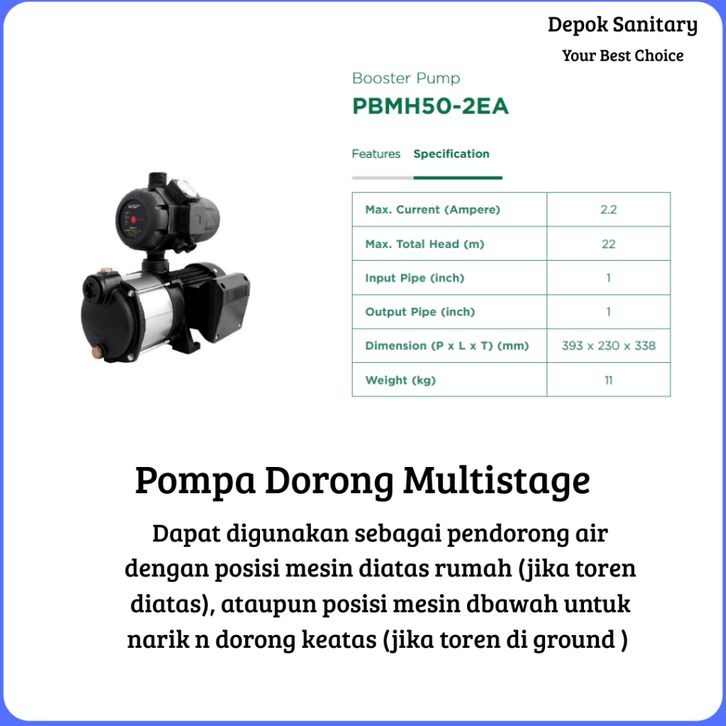 Depok Sanitary
Your Best Choice

Booster Pump
PBMH50-2EA

Features Specification

| Max. Current (Ampere) | 2.2 |
|---|---|
| Max. Total Head (m) | 22 |
| Input Pipe (inch) | 1 |
| Output Pipe (inch) | 1 |
| Dimension (P x L x T) (mm) | 393 x 230 x 338 |
| Weight (kg) | 11 |

Pompa Dorong Multistage

Dapat digunakan sebagai pendorong air dengan posisi mesin diatas rumah (jika toren diatas), ataupun posisi mesin dbawah untuk narik n dorong keatas (jika toren di ground )